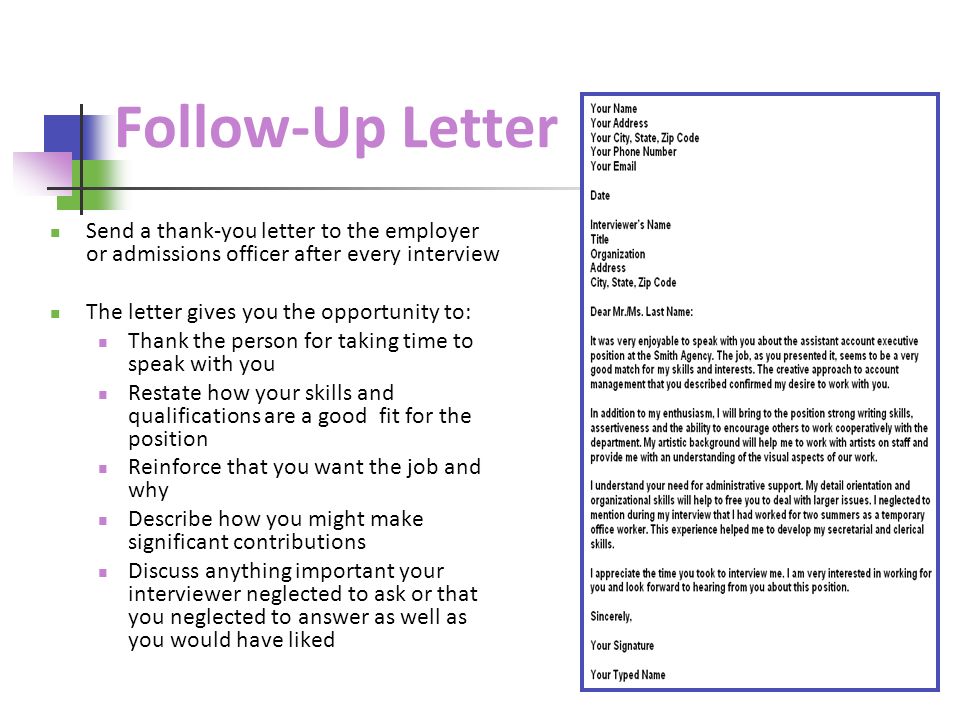 Follow-Up Letter

Send a thank-you letter to the employer or admissions officer after every interview

The letter gives you the opportunity to:

Thank the person for taking time to speak with you

Restate how your skills and qualifications are a good fit for the position

Reinforce that you want the job and why

Describe how you might make significant contributions

Discuss anything important your interviewer neglected to ask or that you neglected to answer as well as you would have liked

Your Name
Your Address
Your City, State, Zip Code
Your Phone Number
Your Email

Date

Interviewer's Name
Title
Organization
Address
City, State, Zip Code

Dear Mr./Ms. Last Name:

It was very enjoyable to speak with you about the assistant account executive position at the Smith Agency. The job, as you presented it, seems to be a very good match for my skills and interests. The creative approach to account management that you described confirmed my desire to work with you.

In addition to my enthusiasm, I will bring to the position strong writing skills, assertiveness and the ability to encourage others to work cooperatively with the department. My artistic background will help me to work with artists on staff and provide me with an understanding of the visual aspects of our work.

I understand your need for administrative support. My detail orientation and organizational skills will help to free you to deal with larger issues. I neglected to mention during my interview that I had worked for two summers as a temporary office worker. This experience helped me to develop my secretarial and clerical skills.

I appreciate the time you took to interview me. I am very interested in working for you and look forward to hearing from you about this position.

Sincerely,

Your Signature

Your Typed Name